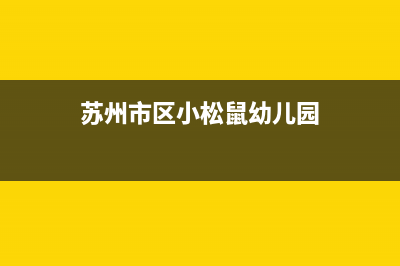 苏州市区小松鼠幼儿园